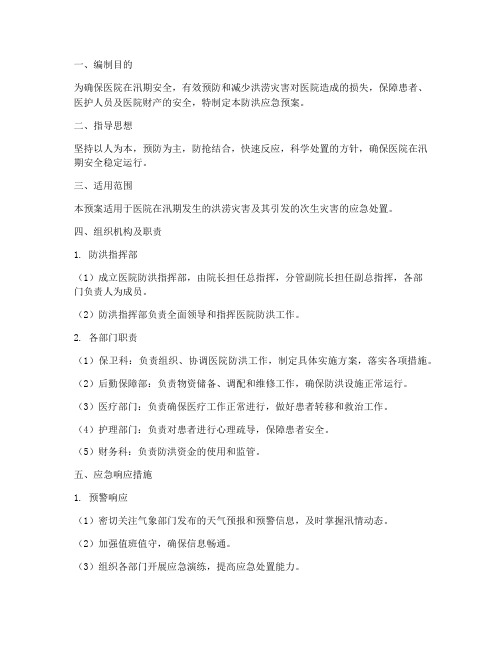 一、编制目的

为确保医院在汛期安全，有效预防和减少洪涝灾害对医院造成的损失，保障患者、医护人员及医院财产的安全，特制定本防洪应急预案。

二、指导思想

坚持以人为本，预防为主，防抢结合，快速反应，科学处置的方针，确保医院在汛期安全稳定运行。

三、适用范围

本预案适用于医院在汛期发生的洪涝灾害及其引发的次生灾害的应急处置。

四、组织机构及职责

1. 防洪指挥部

（1）成立医院防洪指挥部，由院长担任总指挥，分管副院长担任副总指挥，各部门负责人为成员。

（2）防洪指挥部负责全面领导和指挥医院防洪工作。

2. 各部门职责

（1）保卫科：负责组织、协调医院防洪工作，制定具体实施方案，落实各项措施。

（2）后勤保障部：负责物资储备、调配和维修工作，确保防洪设施正常运行。

（3）医疗部门：负责确保医疗工作正常进行，做好患者转移和救治工作。

（4）护理部门：负责对患者进行心理疏导，保障患者安全。

（5）财务科：负责防洪资金的使用和监管。

五、应急响应措施

1. 预警响应

（1）密切关注气象部门发布的天气预报和预警信息，及时掌握汛情动态。

（2）加强值班值守，确保信息畅通。

（3）组织各部门开展应急演练，提高应急处置能力。